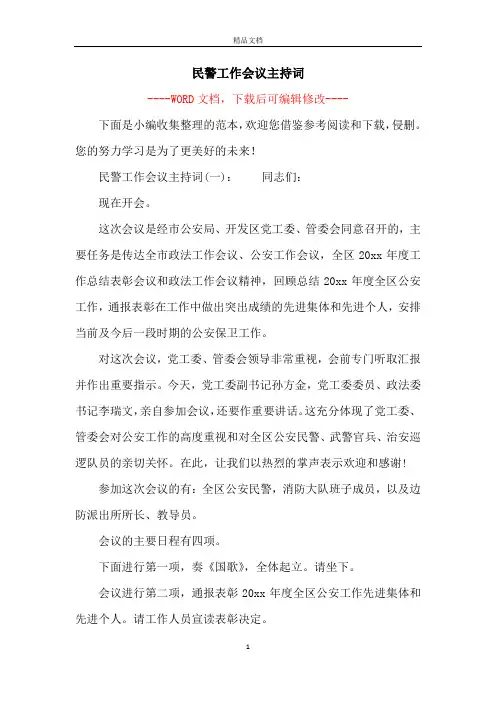 精品文档

民警工作会议主持词

----WORD文档，下载后可编辑修改----

下面是小编收集整理的范本，欢迎您借鉴参考阅读和下载，侵删。您的努力学习是为了更美好的未来！

民警工作会议主持词(一)：　　同志们：

现在开会。

这次会议是经市公安局、开发区党工委、管委会同意召开的，主要任务是传达全市政法工作会议、公安工作会议，全区20xx年度工作总结表彰会议和政法工作会议精神，回顾总结20xx年度全区公安工作，通报表彰在工作中做出突出成绩的先进集体和先进个人，安排当前及今后一段时期的公安保卫工作。

对这次会议，党工委、管委会领导非常重视，会前专门听取汇报并作出重要指示。今天，党工委副书记孙方金，党工委委员、政法委书记李瑞文，亲自参加会议，还要作重要讲话。这充分体现了党工委、管委会对公安工作的高度重视和对全区公安民警、武警官兵、治安巡逻队员的亲切关怀。在此，让我们以热烈的掌声表示欢迎和感谢！

参加这次会议的有：全区公安民警，消防大队班子成员，以及边防派出所所长、教导员。

会议的主要日程有四项。

下面进行第一项，奏《国歌》，全体起立。请坐下。

会议进行第二项，通报表彰20xx年度全区公安工作先进集体和先进个人。请工作人员宣读表彰决定。

1